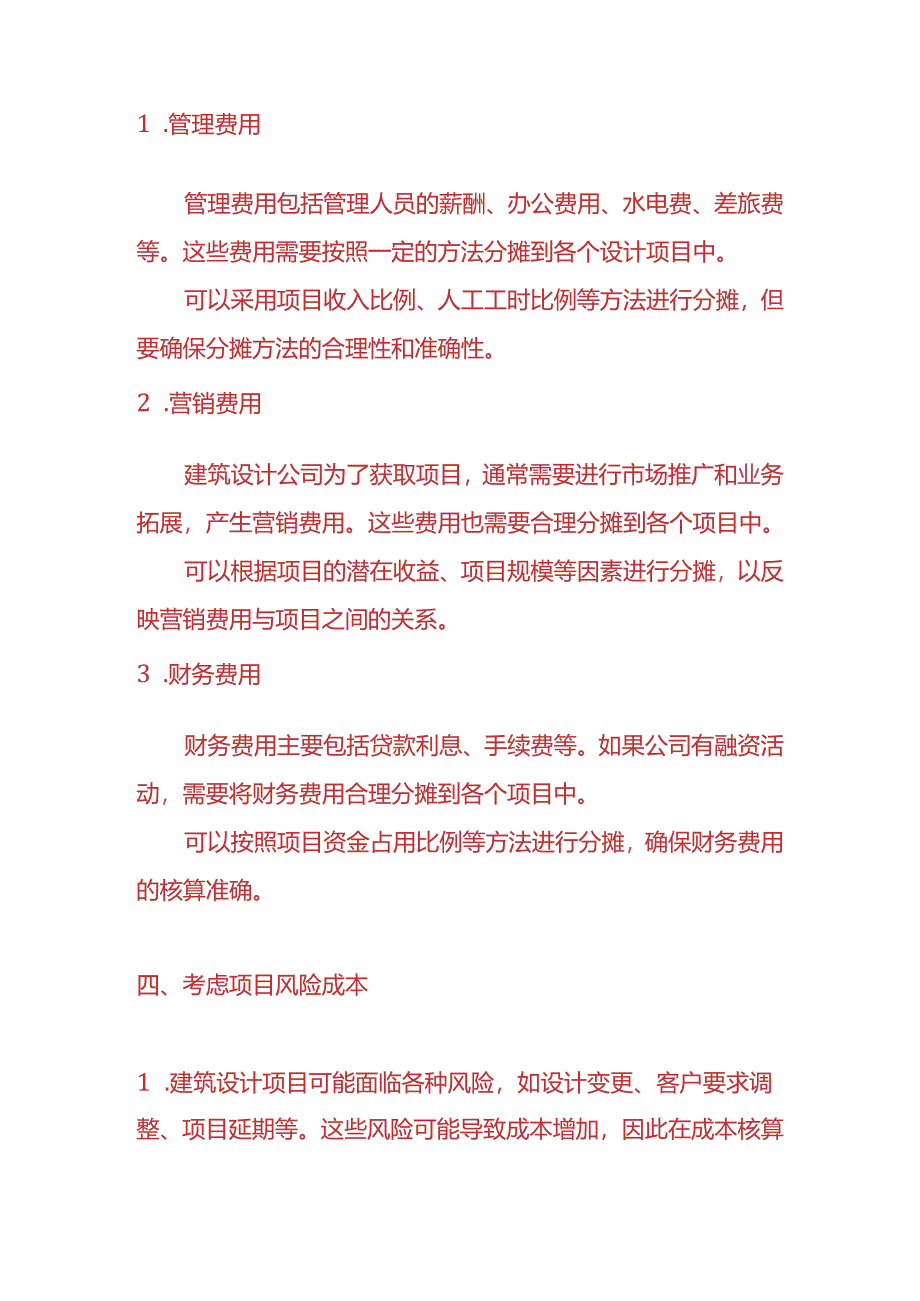 1 .管理费用

管理费用包括管理人员的薪酬、办公费用、水电费、差旅费等。这些费用需要按照一定的方法分摊到各个设计项目中。

可以采用项目收入比例、人工工时比例等方法进行分摊，但要确保分摊方法的合理性和准确性。

2 .营销费用

建筑设计公司为了获取项目，通常需要进行市场推广和业务拓展，产生营销费用。这些费用也需要合理分摊到各个项目中。

可以根据项目的潜在收益、项目规模等因素进行分摊，以反映营销费用与项目之间的关系。

3 .财务费用

财务费用主要包括贷款利息、手续费等。如果公司有融资活动，需要将财务费用合理分摊到各个项目中。

可以按照项目资金占用比例等方法进行分摊，确保财务费用的核算准确。

四、考虑项目风险成本

1 .建筑设计项目可能面临各种风险，如设计变更、客户要求调整、项目延期等。这些风险可能导致成本增加，因此在成本核算